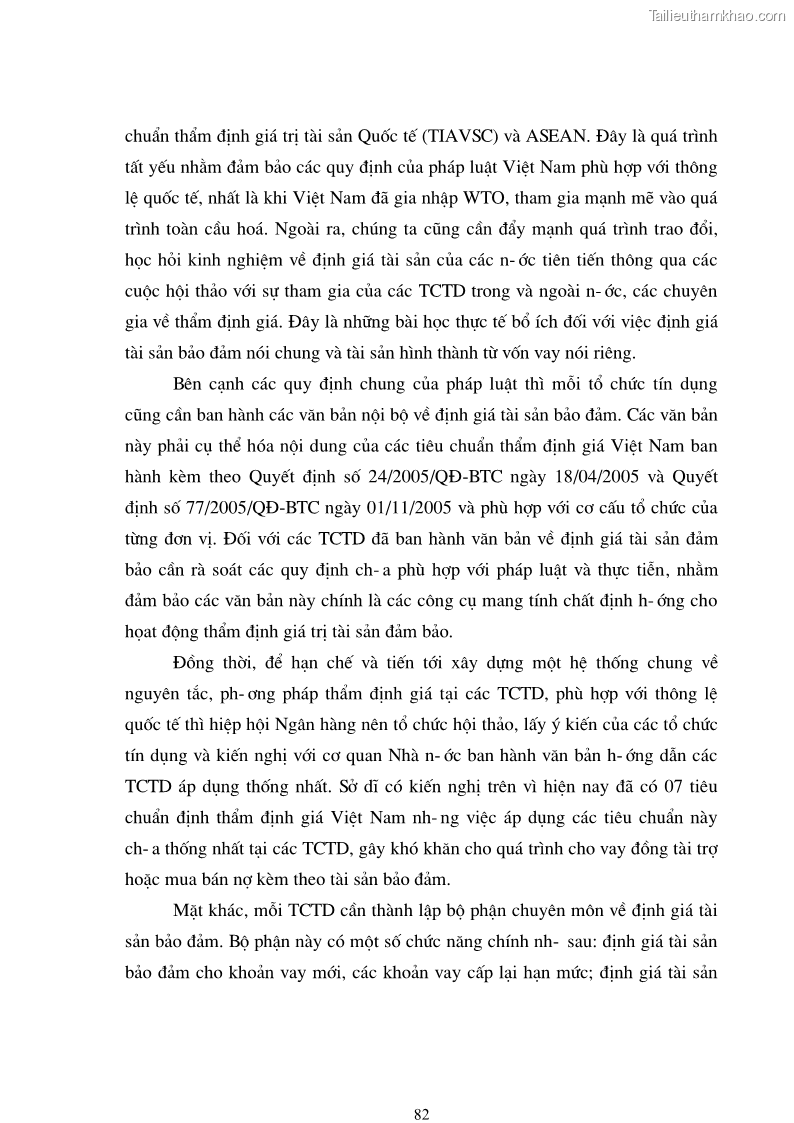 Tailieuthamkhao.com

chuẩn thẩm định giá trị tài sản Quốc tế (TIAVSC) và ASEAN. Đây là quá trình tất yếu nhằm đảm bảo các quy định của pháp luật Việt Nam phù hợp với thông lệ quốc tế, nhất là khi Việt Nam đã gia nhập WTO, tham gia mạnh mẽ vào quá trình toàn cầu hoá. Ngoài ra, chúng ta cũng cần đẩy mạnh quá trình trao đổi, học hỏi kinh nghiệm về định giá tài sản của các n- ớc tiên tiến thông qua các cuộc hội thảo với sự tham gia của các TCTD trong và ngoài n- ớc, các chuyên gia về thẩm định giá. Đây là những bài học thực tế bổ ích đối với việc định giá tài sản bảo đảm nói chung và tài sản hình thành từ vốn vay nói riêng.

Bên cạnh các quy định chung của pháp luật thì mỗi tổ chức tín dụng cũng cần ban hành các văn bản nội bộ về định giá tài sản bảo đảm. Các văn bản này phải cụ thể hóa nội dung của các tiêu chuẩn thẩm định giá Việt Nam ban hành kèm theo Quyết định số 24/2005/QĐ-BTC ngày 18/04/2005 và Quyết định số 77/2005/QĐ-BTC ngày 01/11/2005 và phù hợp với cơ cấu tổ chức của từng đơn vị. Đối với các TCTD đã ban hành văn bản về định giá tài sản đảm bảo cần rà soát các quy định ch- a phù hợp với pháp luật và thực tiễn, nhằm đảm bảo các văn bản này chính là các công cụ mang tính chất định h- ớng cho hoạt động thẩm định giá trị tài sản đảm bảo.

Đồng thời, để hạn chế và tiến tới xây dựng một hệ thống chung về nguyên tắc, ph- ơng pháp thẩm định giá tại các TCTD, phù hợp với thông lệ quốc tế thì hiệp hội Ngân hàng nên tổ chức hội thảo, lấy ý kiến của các tổ chức tín dụng và kiến nghị với cơ quan Nhà n- ớc ban hành văn bản h- ớng dẫn các TCTD áp dụng thống nhất. Sở dĩ có kiến nghị trên vì hiện nay đã có 07 tiêu chuẩn định thẩm định giá Việt Nam nh- ng việc áp dụng các tiêu chuẩn này ch- a thống nhất tại các TCTD, gây khó khăn cho quá trình cho vay đồng tài trợ hoặc mua bán nợ kèm theo tài sản bảo đảm.

Mặt khác, mỗi TCTD cần thành lập bộ phận chuyên môn về định giá tài sản bảo đảm. Bộ phận này có một số chức năng chính nh- sau: định giá tài sản bảo đảm cho khoản vay mới, các khoản vay cấp lại hạn mức; định giá tài sản

82